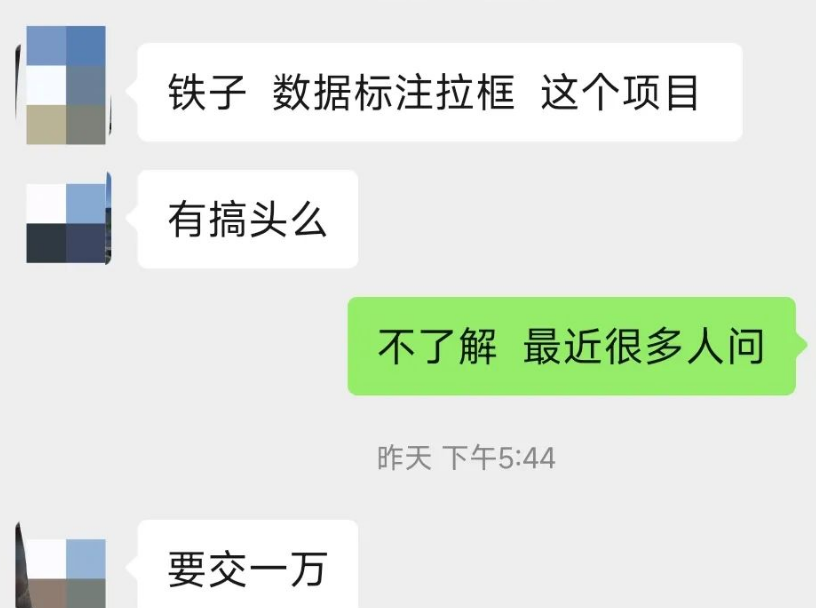 铁子 数据标注拉框 这个项目

有搞头么

不了解 最近很多人问

昨天 下午5:44

要交一万